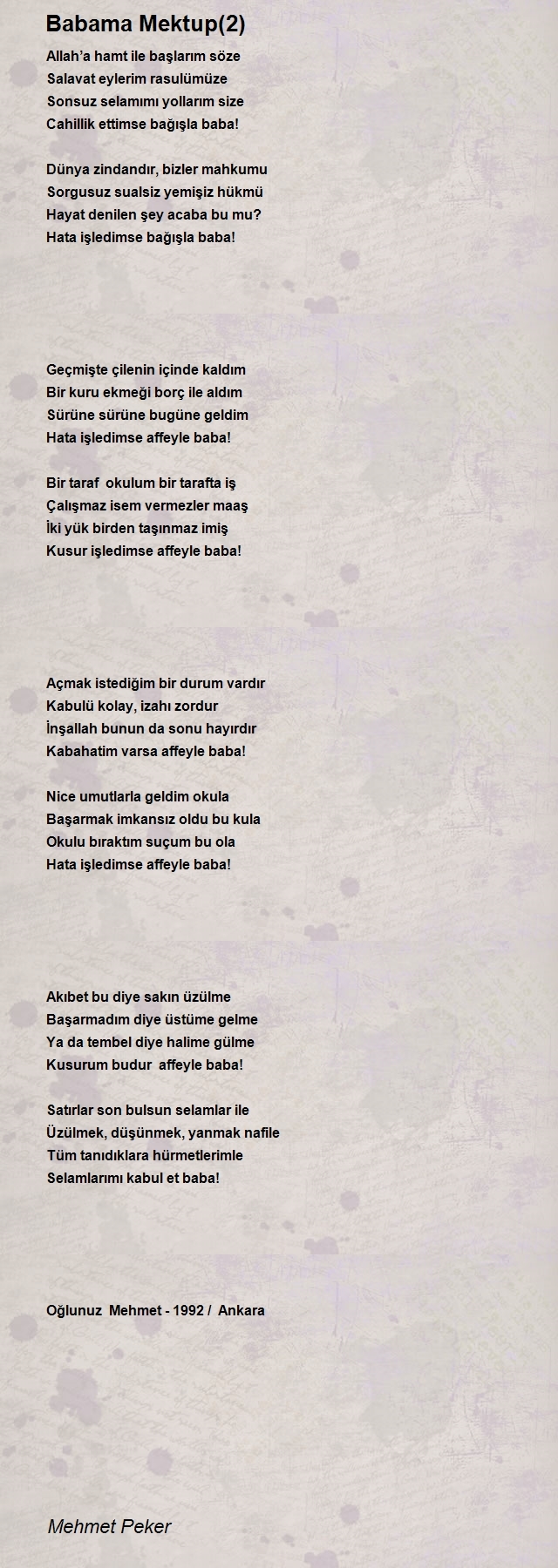 Babama Mektup(2)

Allah'a hamt ile başlarım söze
Salavat eylerim rasulümüze
Sonsuz selamımı yollarım size
Cahillik ettimse bağışla baba!

Dünya zindandır, bizler mahkumu
Sorgusuz sualsiz yemişiz hükmü
Hayat denilen şey acaba bu mu?
Hata işledimse bağışla baba!

Geçmişte çilenin içinde kaldım
Bir kuru ekmeği borç ile aldım
Sürüne sürüne bugüne geldim
Hata işledimse affeyle baba!

Bir taraf okulum bir tarafta iş
Çalışmaz isem vermezler maaş
İki yük birden taşınmaz imiş
Kusur işledimse affeyle baba!

Açmak istediğim bir durum vardır
Kabulü kolay, izahı zordur
İnşallah bunun da sonu hayırdır
Kabahatim varsa affeyle baba!

Nice umutlarla geldim okula
Başarmak imkansız oldu bu kula
Okulu bıraktım suçum bu ola
Hata işledimse affeyle baba!

Akıbet bu diye sakın üzülme
Başarmadım diye üstüme gelme
Ya da tembel diye halime gülme
Kusurum budur affeyle baba!

Satırlar son bulsun selamlar ile
Üzülmek, düşünmek, yanmak nafile
Tüm tanıdıklara hürmetlerimle
Selamlarımı kabul et baba!

Oğlunuz Mehmet - 1992 / Ankara

Mehmet Peker